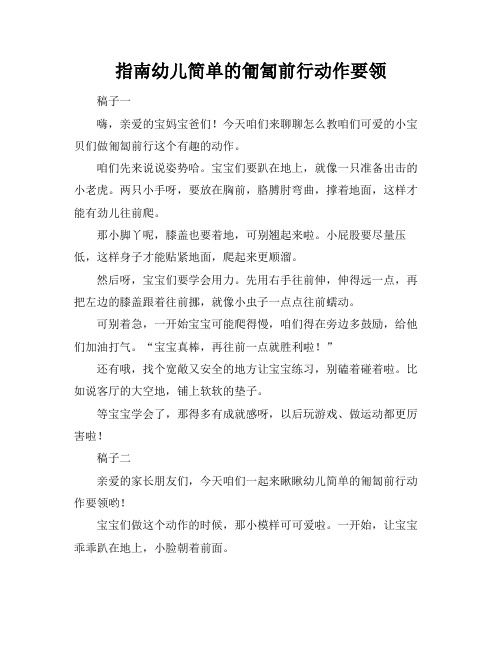 指南幼儿简单的匍匐前行动作要领

稿子一

嗨，亲爱的宝妈宝爸们！今天咱们来聊聊怎么教咱们可爱的小宝贝们做匍匐前行这个有趣的动作。

咱们先来说说姿势哈。宝宝们要趴在地上，就像一只准备出击的小老虎。两只小手呀，要放在胸前，胳膊肘弯曲，撑着地面，这样才能有劲儿往前爬。

那小脚丫呢，膝盖也要着地，可别翘起来啦。小屁股要尽量压低，这样身子才能贴紧地面，爬起来更顺溜。

然后呀，宝宝们要学会用力。先用右手往前伸，伸得远一点，再把左边的膝盖跟着往前挪，就像小虫子一点点往前蠕动。

可别着急，一开始宝宝可能爬得慢，咱们得在旁边多鼓励，给他们加油打气。“宝宝真棒，再往前一点就胜利啦！”

还有哦，找个宽敞又安全的地方让宝宝练习，别磕着碰着啦。比如说客厅的大空地，铺上软软的垫子。

等宝宝学会了，那得多有成就感呀，以后玩游戏、做运动都更厉害啦！

稿子二

亲爱的家长朋友们，今天咱们一起来瞅瞅幼儿简单的匍匐前行动作要领哟！

宝宝们做这个动作的时候，那小模样可可爱啦。一开始，让宝宝乖乖趴在地上，小脸朝着前面。